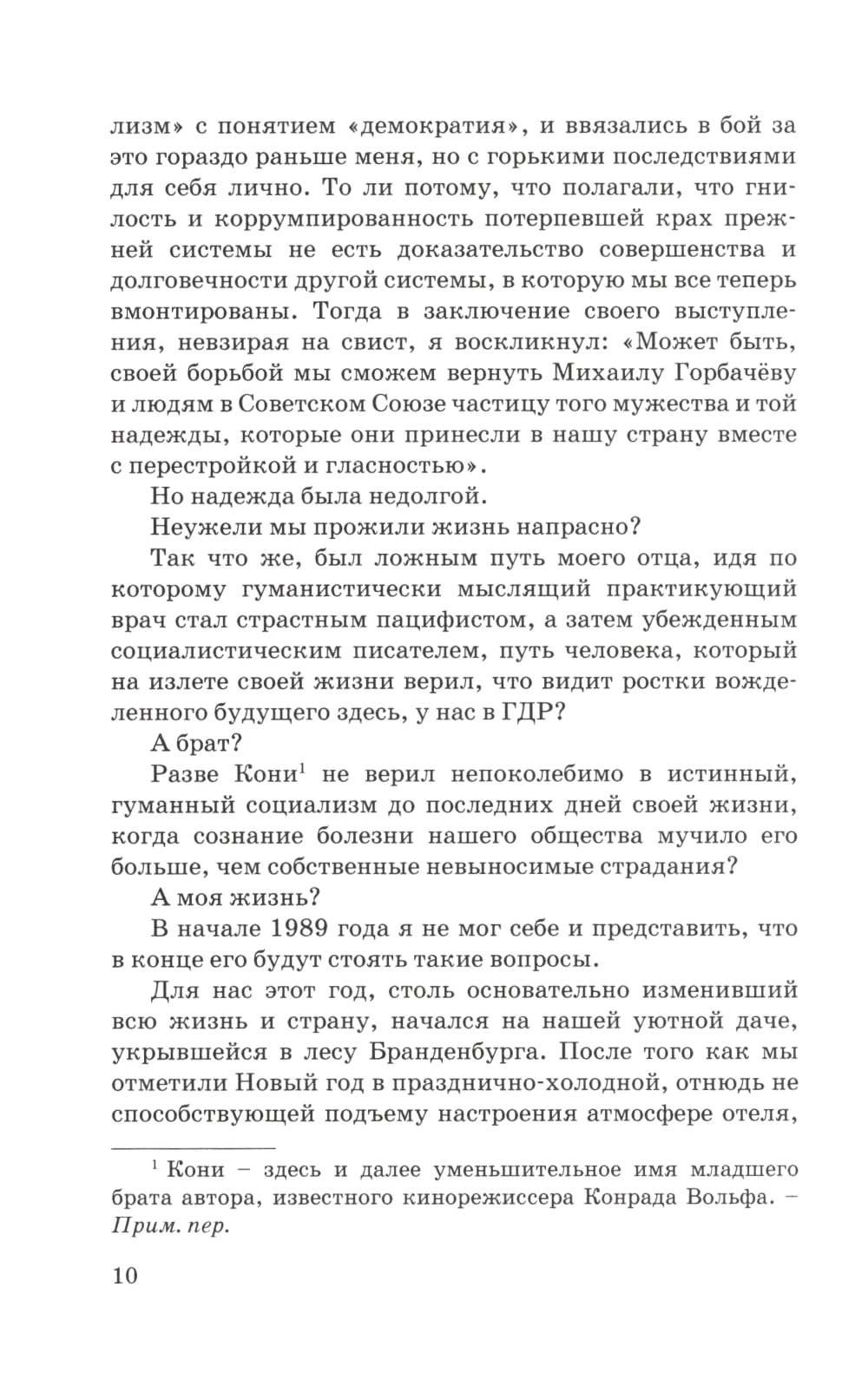 лизм» с понятием «демократия», и ввязались в бой за это гораздо раньше меня, но с горькими последствиями для себя лично. То ли потому, что полагали, что гнилость и коррумпированность потерпевшей крах прежней системы не есть доказательство совершенства и долговечности другой системы, в которую мы все теперь вмонтированы. Тогда в заключение своего выступления, невзирая на свист, я воскликнул: «Может быть, своей борьбой мы сможем вернуть Михаилу Горбачёву и людям в Советском Союзе частицу того мужества и той надежды, которые они принесли в нашу страну вместе с перестройкой и гласностью».

Но надежда была недолгой.

Неужели мы прожили жизнь напрасно?

Так что же, был ложным путь моего отца, идя по которому гуманистически мыслящий практикующий врач стал страстным пацифистом, а затем убежденным социалистическим писателем, путь человека, который на излете своей жизни верил, что видит ростки вожделенного будущего здесь, у нас в ГДР?

А брат?

Разве Кони$^1$ не верил непоколебимо в истинный, гуманный социализм до последних дней своей жизни, когда сознание болезни нашего общества мучило его больше, чем собственные невыносимые страдания?

А моя жизнь?

В начале 1989 года я не мог себе и представить, что в конце его будут стоять такие вопросы.

Для нас этот год, столь основательно изменивший всю жизнь и страну, начался на нашей уютной даче, укрывшейся в лесу Бранденбурга. После того как мы отметили Новый год в празднично-холодной, отнюдь не способствующей подъему настроения атмосфере отеля,

$^1$ Кони – здесь и далее уменьшительное имя младшего брата автора, известного кинорежиссера Конрада Вольфа. – Прим. пер.

10